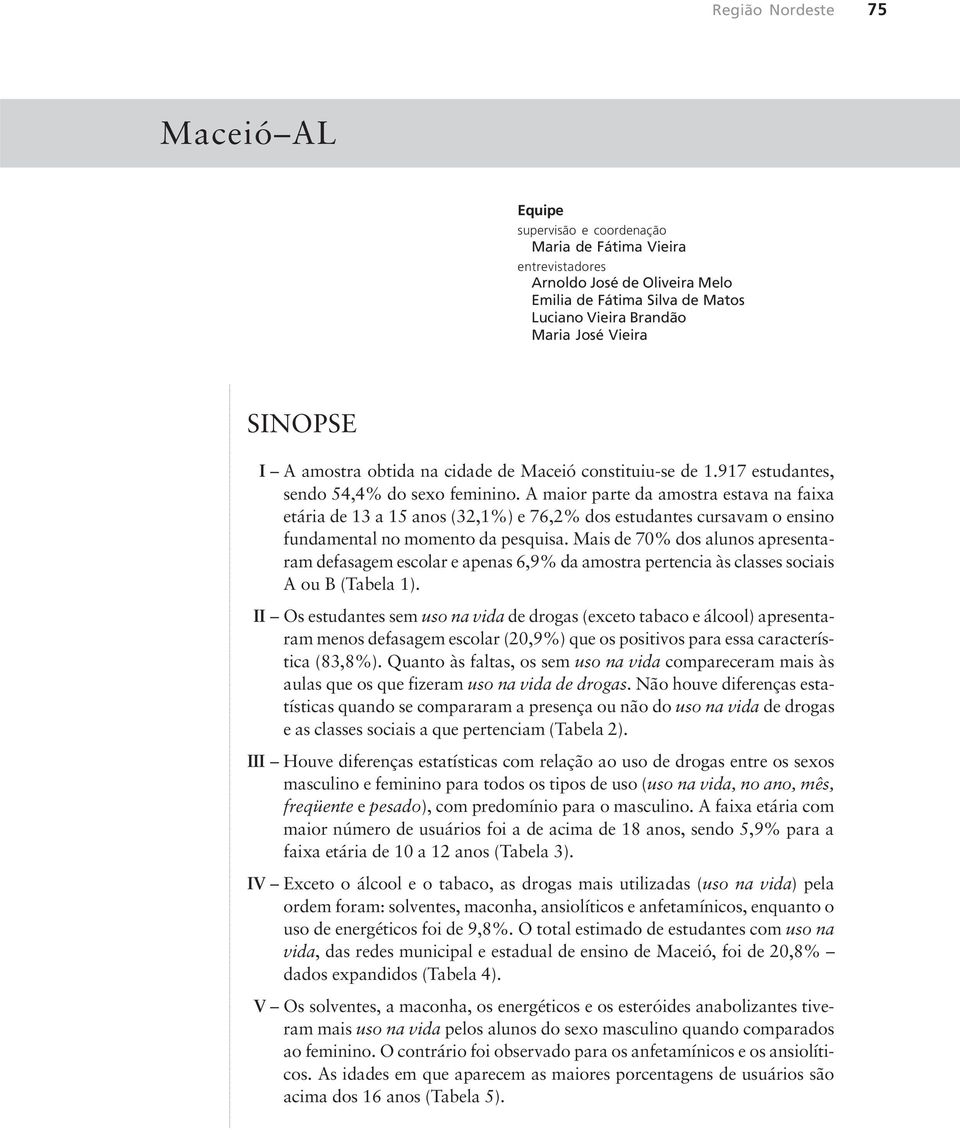 Região Nordeste 75

Maceió–AL

Equipe
supervisão e coordenação
Maria de Fátima Vieira
entrevistadores
Arnoldo José de Oliveira Melo
Emilia de Fátima Silva de Matos
Luciano Vieira Brandão
Maria José Vieira

SINOPSE

I – A amostra obtida na cidade de Maceió constituiu-se de 1.917 estudantes, sendo 54,4% do sexo feminino. A maior parte da amostra estava na faixa etária de 13 a 15 anos (32,1%) e 76,2% dos estudantes cursavam o ensino fundamental no momento da pesquisa. Mais de 70% dos alunos apresentaram defasagem escolar e apenas 6,9% da amostra pertencia às classes sociais A ou B (Tabela 1).

II – Os estudantes sem uso na vida de drogas (exceto tabaco e álcool) apresentaram menos defasagem escolar (20,9%) que os positivos para essa característica (83,8%). Quanto às faltas, os sem uso na vida compareceram mais às aulas que os que fizeram uso na vida de drogas. Não houve diferenças estatísticas quando se compararam a presença ou não do uso na vida de drogas e as classes sociais a que pertenciam (Tabela 2).

III – Houve diferenças estatísticas com relação ao uso de drogas entre os sexos masculino e feminino para todos os tipos de uso (uso na vida, no ano, mês, freqüente e pesado), com predomínio para o masculino. A faixa etária com maior número de usuários foi a de acima de 18 anos, sendo 5,9% para a faixa etária de 10 a 12 anos (Tabela 3).

IV – Exceto o álcool e o tabaco, as drogas mais utilizadas (uso na vida) pela ordem foram: solventes, maconha, ansiolíticos e anfetamínicos, enquanto o uso de energéticos foi de 9,8%. O total estimado de estudantes com uso na vida, das redes municipal e estadual de ensino de Maceió, foi de 20,8% – dados expandidos (Tabela 4).

V – Os solventes, a maconha, os energéticos e os esteróides anabolizantes tiveram mais uso na vida pelos alunos do sexo masculino quando comparados ao feminino. O contrário foi observado para os anfetamínicos e os ansiolíticos. As idades em que aparecem as maiores porcentagens de usuários são acima dos 16 anos (Tabela 5).